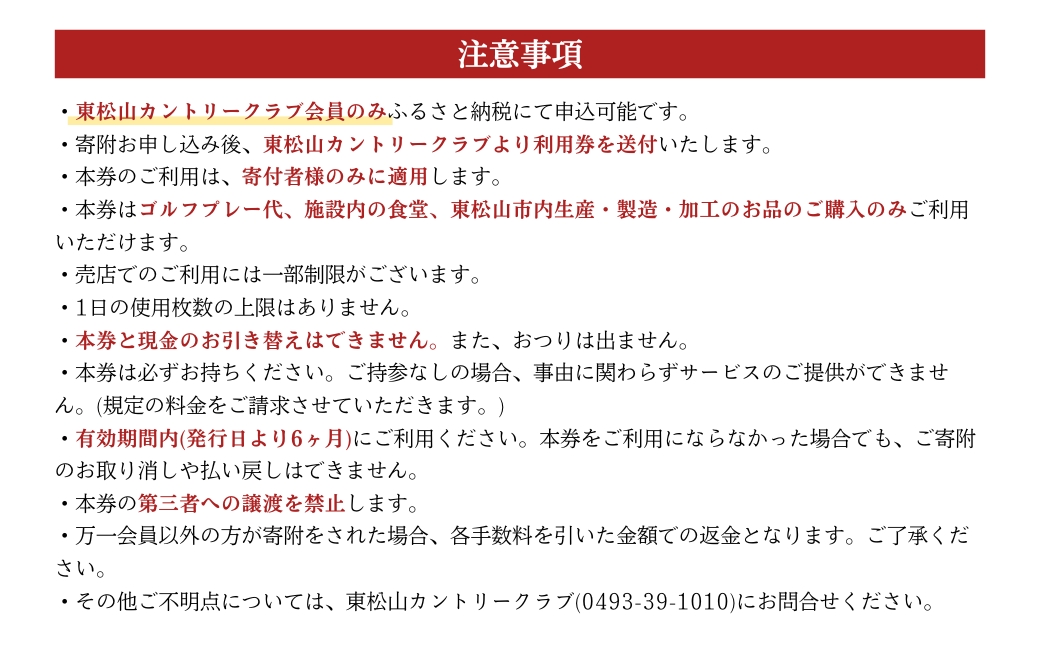 注意事項

・東松山カントリークラブ会員のみふるさと納税にて申込可能です。
・寄附お申し込み後、東松山カントリークラブより利用券を送付いたします。
・本券のご利用は、寄付者様のみに適用します。
・本券はゴルフプレー代、施設内の食堂、東松山市内生産・製造・加工のお品のご購入のみご利用いただけます。
・売店でのご利用には一部制限がございます。
・1日の使用枚数の上限はありません。
・本券と現金のお引き替えはできません。また、おつりは出ません。
・本券は必ずお持ちください。ご持参なしの場合、事由に関わらずサービスのご提供ができません。(規定の料金をご請求させていただきます。)
・有効期間内(発行日より6ヶ月)にご利用ください。本券をご利用にならなかった場合でも、ご寄附のお取り消しや払い戻しはできません。
・本券の第三者への譲渡を禁止します。
・万一会員以外の方が寄附をされた場合、各手数料を引いた金額での返金となります。ご了承ください。
・その他ご不明点については、東松山カントリークラブ(0493-39-1010)にお問合せください。